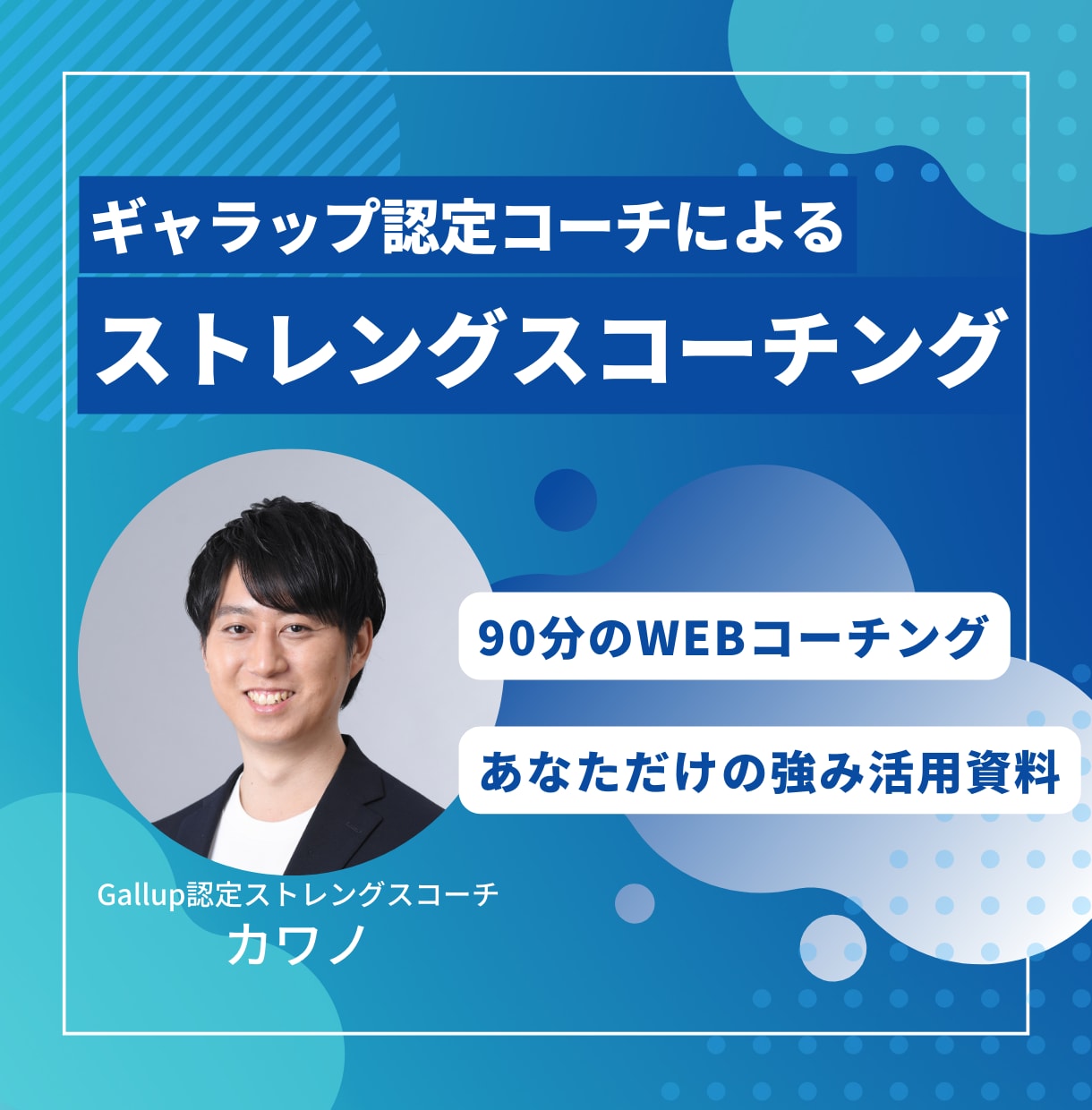 ギャラップ認定コーチによる
ストレングスコーチング

90分のWEBコーチング

あなただけの強み活用資料

Gallup認定ストレングスコーチ
カワノ